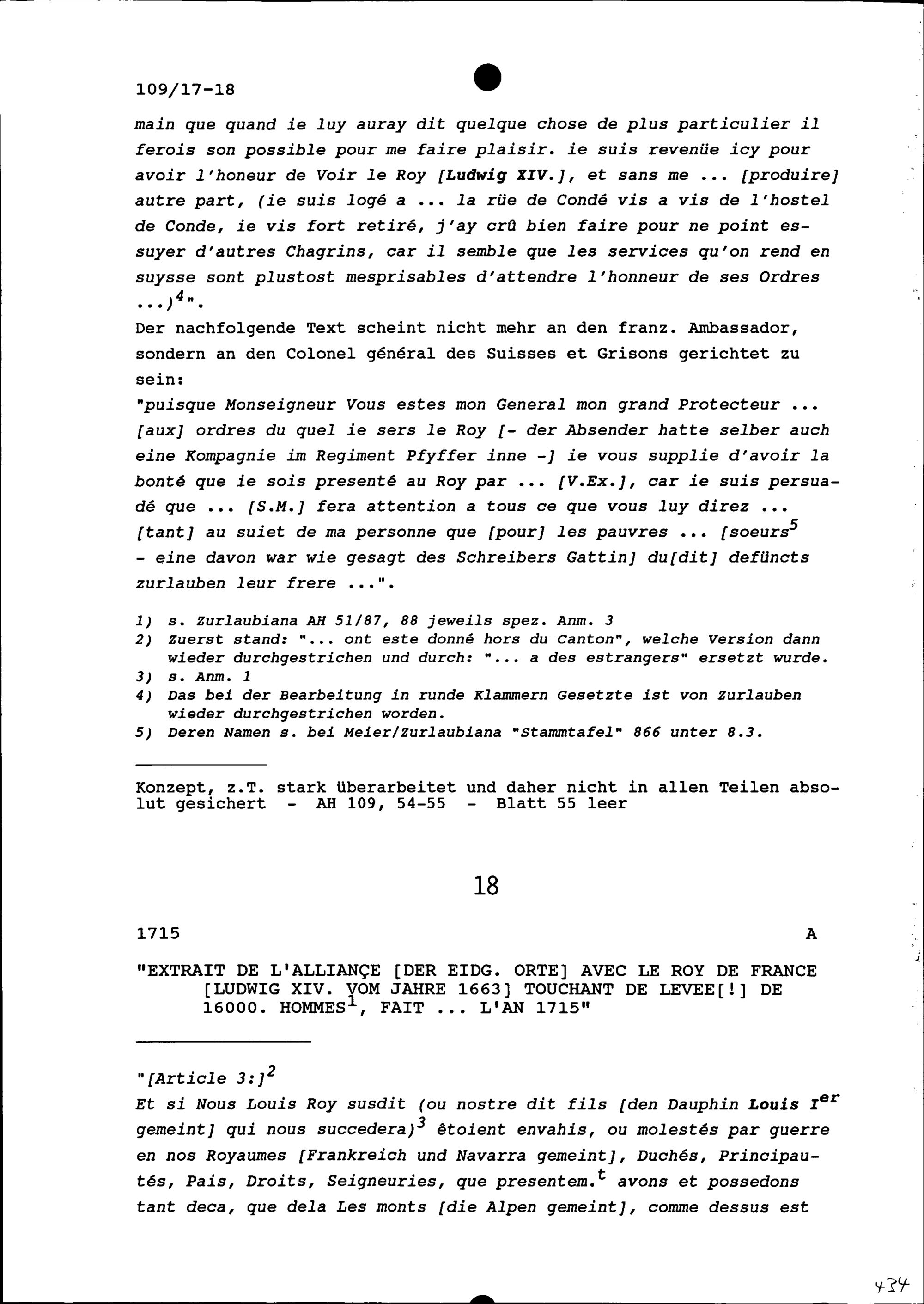 109/17-18

main que quand ie luy auray dit quelque chose de plus particulier il ferois son possible pour me faire plaisir. ie suis revenüe icy pour avoir l'honeur de Voir le Roy [Ludwig XIV.], et sans me ... [produire] autre part, (ie suis logé a ... la rüe de Condé vis a vis de l'hostel de Conde, ie vis fort retiré, j'ay crû bien faire pour ne point essuyer d'autres Chagrins, car il semble que les services qu'on rend en suysse sont plustost mesprisables d'attendre l'honneur de ses Ordres ...)$^4$".

Der nachfolgende Text scheint nicht mehr an den franz. Ambassador, sondern an den Colonel général des Suisses et Grisons gerichtet zu sein:

"puisque Monseigneur Vous estes mon General mon grand Protecteur ... [aux] ordres du quel ie sers le Roy [- der Absender hatte selber auch eine Kompagnie im Regiment Pfyffer inne -] ie vous supplie d'avoir la bonté que ie sois presenté au Roy par ... [V.Ex.], car ie suis persuadé que ... [S.M.] fera attention a tous ce que vous luy direz ... [tant] au suiet de ma personne que [pour] les pauvres ... [soeurs$^5$ - eine davon war wie gesagt des Schreibers Gattin] du[dit] defüncts zurlauben leur frere ...".

1) s. Zurlaubiana AH 51/87, 88 jeweils spez. Anm. 3
2) Zuerst stand: "... ont este donné hors du Canton", welche Version dann wieder durchgestrichen und durch: "... a des estrangers" ersetzt wurde.
3) s. Anm. 1
4) Das bei der Bearbeitung in runde Klammern Gesetzte ist von Zurlauben wieder durchgestrichen worden.
5) Deren Namen s. bei Meier/Zurlaubiana "Stammtafel" 866 unter 8.3.

Konzept, z.T. stark überarbeitet und daher nicht in allen Teilen absolut gesichert - AH 109, 54-55 - Blatt 55 leer

18

1715 A

"EXTRAIT DE L'ALLIANÇE [DER EIDG. ORTE] AVEC LE ROY DE FRANCE [LUDWIG XIV. VOM JAHRE 1663] TOUCHANT DE LEVEE[!] DE 16000. HOMMES$^1$, FAIT ... L'AN 1715"

"[Article 3:]$^2$
Et si Nous Louis Roy susdit (ou nostre dit fils [den Dauphin Louis I$^{er}$ gemeint] qui nous succedera)$^3$ êtoient envahis, ou molestés par guerre en nos Royaumes [Frankreich und Navarra gemeint], Duchés, Principautés, Pais, Droits, Seigneuries, que presentem.$^t$ avons et possedons tant deca, que dela Les monts [die Alpen gemeint], comme dessus est

434